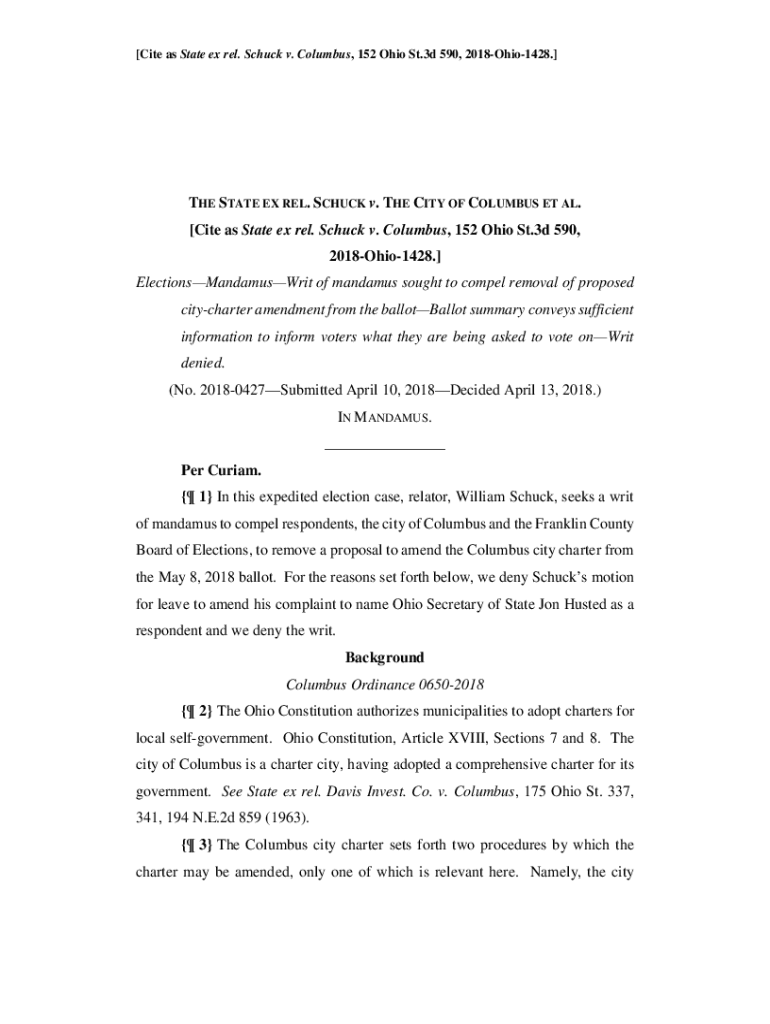 [Cite as State ex rel. Schuck v. Columbus, 152 Ohio St.3d 590, 2018-Ohio-1428.]

THE STATE EX REL. SCHUCK v. THE CITY OF COLUMBUS ET AL.

[Cite as State ex rel. Schuck v. Columbus, 152 Ohio St.3d 590, 2018-Ohio-1428.]

Elections—Mandamus—Writ of mandamus sought to compel removal of proposed city-charter amendment from the ballot—Ballot summary conveys sufficient information to inform voters what they are being asked to vote on—Writ denied.

(No. 2018-0427—Submitted April 10, 2018—Decided April 13, 2018.)

IN MANDAMUS.

Per Curiam.

{¶ 1} In this expedited election case, relator, William Schuck, seeks a writ of mandamus to compel respondents, the city of Columbus and the Franklin County Board of Elections, to remove a proposal to amend the Columbus city charter from the May 8, 2018 ballot. For the reasons set forth below, we deny Schuck's motion for leave to amend his complaint to name Ohio Secretary of State Jon Husted as a respondent and we deny the writ.

Background

Columbus Ordinance 0650-2018

{¶ 2} The Ohio Constitution authorizes municipalities to adopt charters for local self-government. Ohio Constitution, Article XVIII, Sections 7 and 8. The city of Columbus is a charter city, having adopted a comprehensive charter for its government. See State ex rel. Davis Invest. Co. v. Columbus, 175 Ohio St. 337, 341, 194 N.E.2d 859 (1963).

{¶ 3} The Columbus city charter sets forth two procedures by which the charter may be amended, only one of which is relevant here. Namely, the city